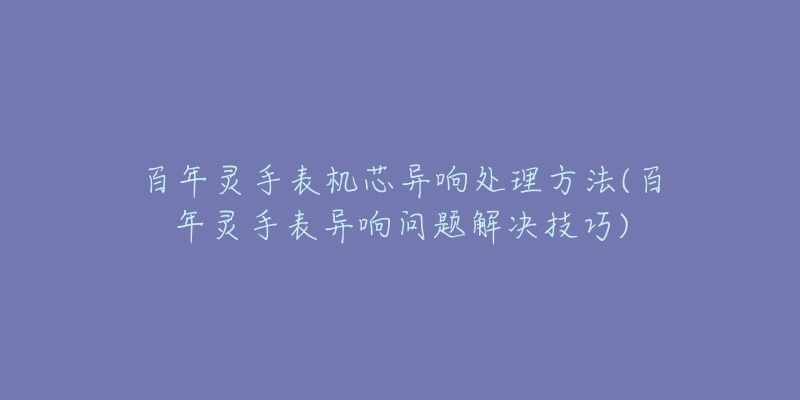 百年灵手表机芯异响处理方法(百年灵手表异响问题解决技巧)